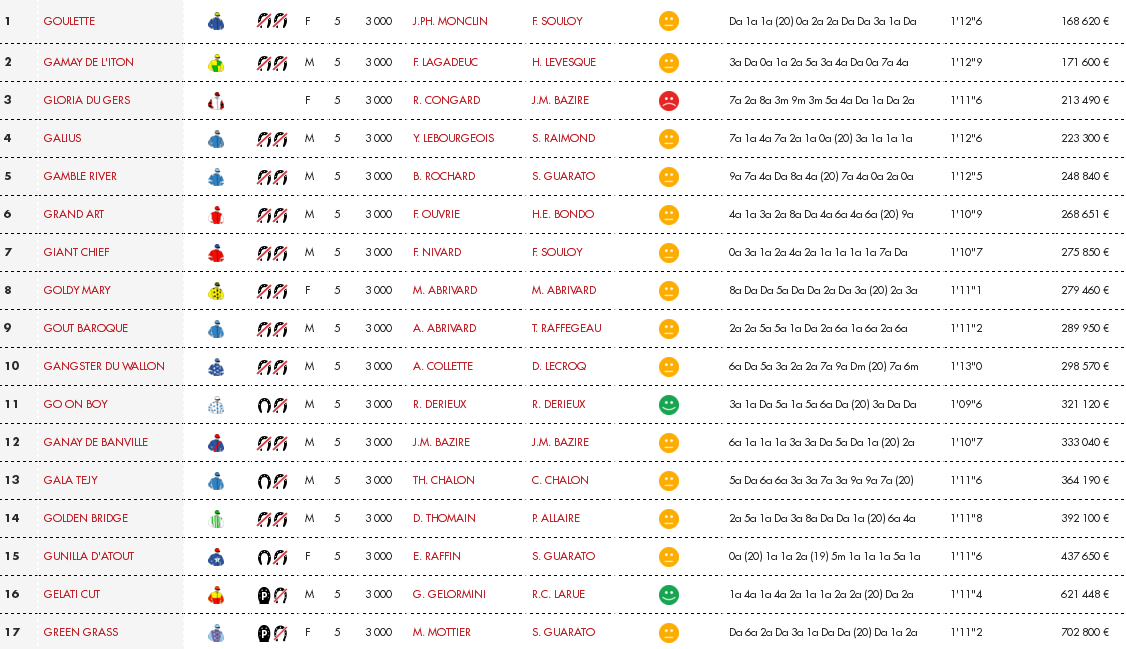 | 1 | GOULETTE | F | 5 | 3 000 | J.PH. MONCLIN | F. SOULOY | Da 1a 1a (20) 0a 2a 2a Da Da 3a 1a Da | 1'12"6 | 168 620 € |
|---|---|---|---|---|---|---|---|---|---|
| 2 | GAMAY DE L'ITON | M | 5 | 3 000 | F. LAGADEUC | H. LEVESQUE | 3a Da 0a 1a 2a 5a 3a 4a Da 0a 7a 4a | 1'12"9 | 171 600 € |
| 3 | GLORIA DU GERS | F | 5 | 3 000 | R. CONGARD | J.M. BAZIRE | 7a 2a 8a 3m 9m 3m 5a 4a Da 1a Da 2a | 1'11"6 | 213 490 € |
| 4 | GALIUS | M | 5 | 3 000 | Y. LEBOURGEOIS | S. RAIMOND | 7a 1a 4a 7a 2a 1a 0a (20) 3a 1a 1a 1a | 1'12"6 | 223 300 € |
| 5 | GAMBLE RIVER | M | 5 | 3 000 | B. ROCHARD | S. GUARATO | 9a 7a 4a Da 8a 4a (20) 7a 4a 0a 2a 0a | 1'12"5 | 248 840 € |
| 6 | GRAND ART | M | 5 | 3 000 | F. OUVRIE | H.E. BONDO | 4a 1a 3a 2a 8a Da 4a 6a 4a 6a (20) 9a | 1'10"9 | 268 651 € |
| 7 | GIANT CHIEF | M | 5 | 3 000 | F. NIVARD | F. SOULOY | 0a 3a 1a 2a 4a 2a 1a 1a 1a 1a 7a Da | 1'10"7 | 275 850 € |
| 8 | GOLDY MARY | F | 5 | 3 000 | M. ABRIVARD | M. ABRIVARD | 8a Da Da 5a Da Da 2a Da 3a (20) 2a 3a | 1'11"1 | 279 460 € |
| 9 | GOUT BAROQUE | M | 5 | 3 000 | A. ABRIVARD | T. RAFFEGEAU | 2a 2a 5a 5a 1a Da 2a 6a 1a 6a 2a 6a | 1'11"2 | 289 950 € |
| 10 | GANGSTER DU WALLON | M | 5 | 3 000 | A. COLLETTE | D. LECROQ | 6a Da 5a 3a 2a 2a 7a 9a Dm (20) 7a 6m | 1'13"0 | 298 570 € |
| 11 | GO ON BOY | M | 5 | 3 000 | R. DERIEUX | R. DERIEUX | 3a 1a Da 5a 1a 5a 6a Da (20) 3a Da Da | 1'09"6 | 321 120 € |
| 12 | GANAY DE BANVILLE | M | 5 | 3 000 | J.M. BAZIRE | J.M. BAZIRE | 6a 1a 1a 1a 3a 3a Da 5a Da 1a (20) 2a | 1'10"7 | 333 040 € |
| 13 | GALA TEJY | M | 5 | 3 000 | TH. CHALON | C. CHALON | 5a Da 6a 6a 3a 3a 7a 3a 9a 9a 7a (20) | 1'11"6 | 364 190 € |
| 14 | GOLDEN BRIDGE | M | 5 | 3 000 | D. THOMAIN | P. ALLAIRE | 2a 5a 1a Da 3a 8a Da Da 1a (20) 6a 4a | 1'11"8 | 392 100 € |
| 15 | GUNILLA D'ATOUT | F | 5 | 3 000 | E. RAFFIN | S. GUARATO | 0a (20) 1a 1a 2a (19) 5m 1a 1a 1a 5a 1a | 1'11"6 | 437 650 € |
| 16 | GELATI CUT | M | 5 | 3 000 | G. GELORMINI | R.C. LARUE | 1a 4a 1a 4a 2a 1a 1a 2a 2a (20) Da 2a | 1'11"4 | 621 448 € |
| 17 | GREEN GRASS | F | 5 | 3 000 | M. MOTTIER | S. GUARATO | Da 6a 2a Da 3a 1a Da Da (20) Da 1a 2a | 1'11"2 | 702 800 € |